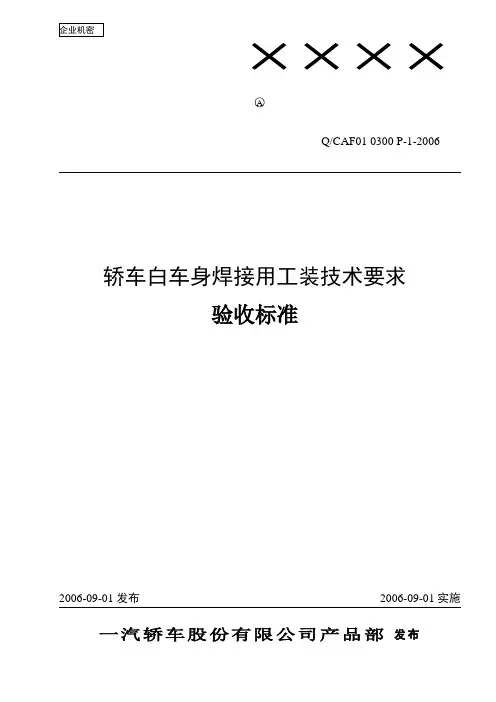 企业机密

××××

Ⓐ

Q/CAF01 0300 P-1-2006

轿车白车身焊接用工装技术要求

验收标准

2006-09-01 发布

2006-09-01 实施

一汽轿车股份有限公司产品部 发布